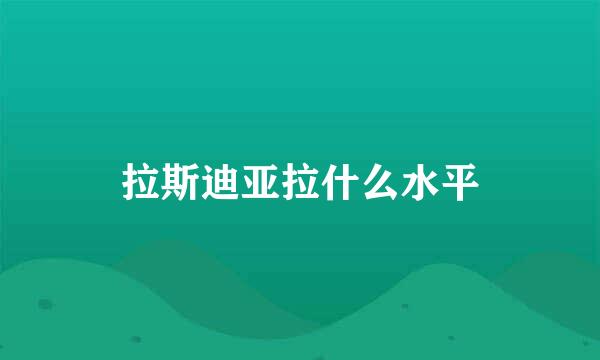 拉斯迪亚拉什么水平